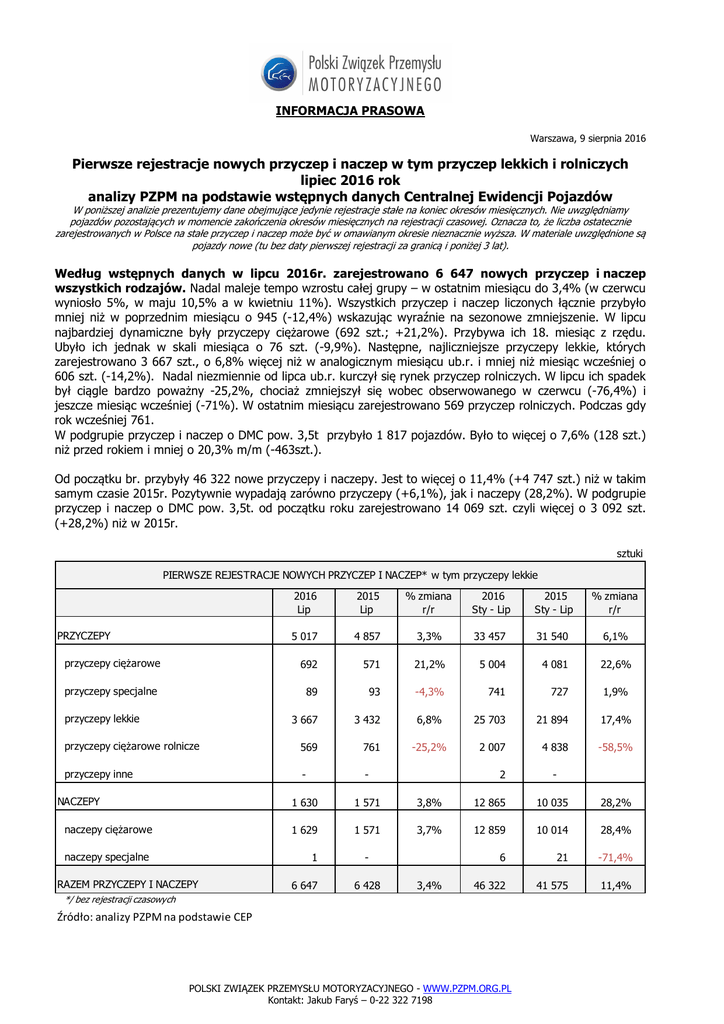 Polski Związek Przemysłu MOTORYZACYJNEGO

INFORMACJA PRASOWA

Warszawa, 9 sierpnia 2016

Pierwsze rejestracje nowych przyczep i naczep w tym przyczep lekkich i rolniczych lipiec 2016 rok
analizy PZPM na podstawie wstępnych danych Centralnej Ewidencji Pojazdów

W poniższej analizie prezentujemy dane obejmujące jedynie rejestracje stałe na koniec okresów miesięcznych. Nie uwzględniamy pojazdów pozostających w momencie zakończenia okresów miesięcznych na rejestracji czasowej. Oznacza to, że liczba ostatecznie zarejestrowanych w Polsce na stałe przyczep i naczep może być w omawianym okresie nieznacznie wyższa. W materiale uwzględnione są pojazdy nowe (tu bez daty pierwszej rejestracji za granicą i poniżej 3 lat).

Według wstępnych danych w lipcu 2016r. zarejestrowano 6 647 nowych przyczep i naczep wszystkich rodzajów. Nadal maleje tempo wzrostu całej grupy – w ostatnim miesiącu do 3,4% (w czerwcu wyniosło 5%, w maju 10,5% a w kwietniu 11%). Wszystkich przyczep i naczep liczonych łącznie przybyło mniej niż w poprzednim miesiącu o 945 (-12,4%) wskazując wyraźnie na sezonowe zmniejszenie. W lipcu najbardziej dynamiczne były przyczepy ciężarowe (692 szt.; +21,2%). Przybywa ich 18. miesiąc z rzędu. Ubyło ich jednak w skali miesiąca o 76 szt. (-9,9%). Następne, najliczniejsze przyczepy lekkie, których zarejestrowano 3 667 szt., o 6,8% więcej niż w analogicznym miesiącu ub.r. i mniej niż miesiąc wcześniej o 606 szt. (-14,2%). Nadal niezmiennie od lipca ub.r. kurczył się rynek przyczep rolniczych. W lipcu ich spadek był ciągle bardzo poważny -25,2%, chociaż zmniejszył się wobec obserwowanego w czerwcu (-76,4%) i jeszcze miesiąc wcześniej (-71%). W ostatnim miesiącu zarejestrowano 569 przyczep rolniczych. Podczas gdy rok wcześniej 761.
W podgrupie przyczep i naczep o DMC pow. 3,5t przybyło 1 817 pojazdów. Było to więcej o 7,6% (128 szt.) niż przed rokiem i mniej o 20,3% m/m (-463szt.).

Od początku br. przybyły 46 322 nowe przyczepy i naczepy. Jest to więcej o 11,4% (+4 747 szt.) niż w takim samym czasie 2015r. Pozytywnie wypadają zarówno przyczepy (+6,1%), jak i naczepy (28,2%). W podgrupie przyczep i naczep o DMC pow. 3,5t. od początku roku zarejestrowano 14 069 szt. czyli więcej o 3 092 szt. (+28,2%) niż w 2015r.

sztuki

PIERWSZE REJESTRACJE NOWYCH PRZYCZEP I NACZEP* w tym przyczepy lekkie

| | 2016 Lip | 2015 Lip | % zmiana r/r | 2016 Sty - Lip | 2015 Sty - Lip | % zmiana r/r |
|---|---|---|---|---|---|---|
| PRZYCZEPY | 5 017 | 4 857 | 3,3% | 33 457 | 31 540 | 6,1% |
| przyczepy ciężarowe | 692 | 571 | 21,2% | 5 004 | 4 081 | 22,6% |
| przyczepy specjalne | 89 | 93 | -4,3% | 741 | 727 | 1,9% |
| przyczepy lekkie | 3 667 | 3 432 | 6,8% | 25 703 | 21 894 | 17,4% |
| przyczepy ciężarowe rolnicze | 569 | 761 | -25,2% | 2 007 | 4 838 | -58,5% |
| przyczepy inne | - | - | | 2 | - | |
| NACZEPY | 1 630 | 1 571 | 3,8% | 12 865 | 10 035 | 28,2% |
| naczepy ciężarowe | 1 629 | 1 571 | 3,7% | 12 859 | 10 014 | 28,4% |
| naczepy specjalne | 1 | - | | 6 | 21 | -71,4% |
| RAZEM PRZYCZEPY I NACZEPY | 6 647 | 6 428 | 3,4% | 46 322 | 41 575 | 11,4% |

*/ bez rejestracji czasowych
Źródło: analizy PZPM na podstawie CEP

POLSKI ZWIĄZEK PRZEMYSŁU MOTORYZACYJNEGO - WWW.PZPM.ORG.PL
Kontakt: Jakub Faryś – 0-22 322 7198